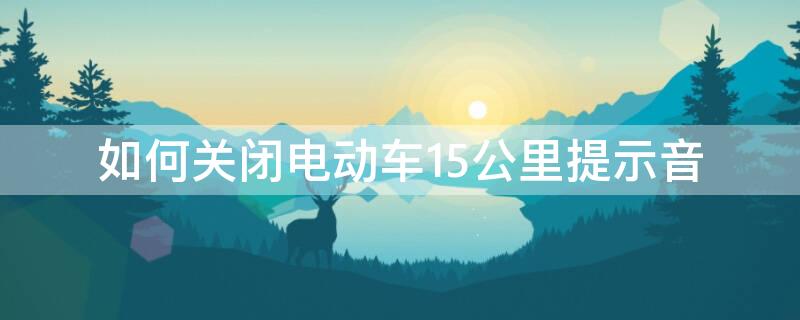 如何关闭电动车15公里提示音